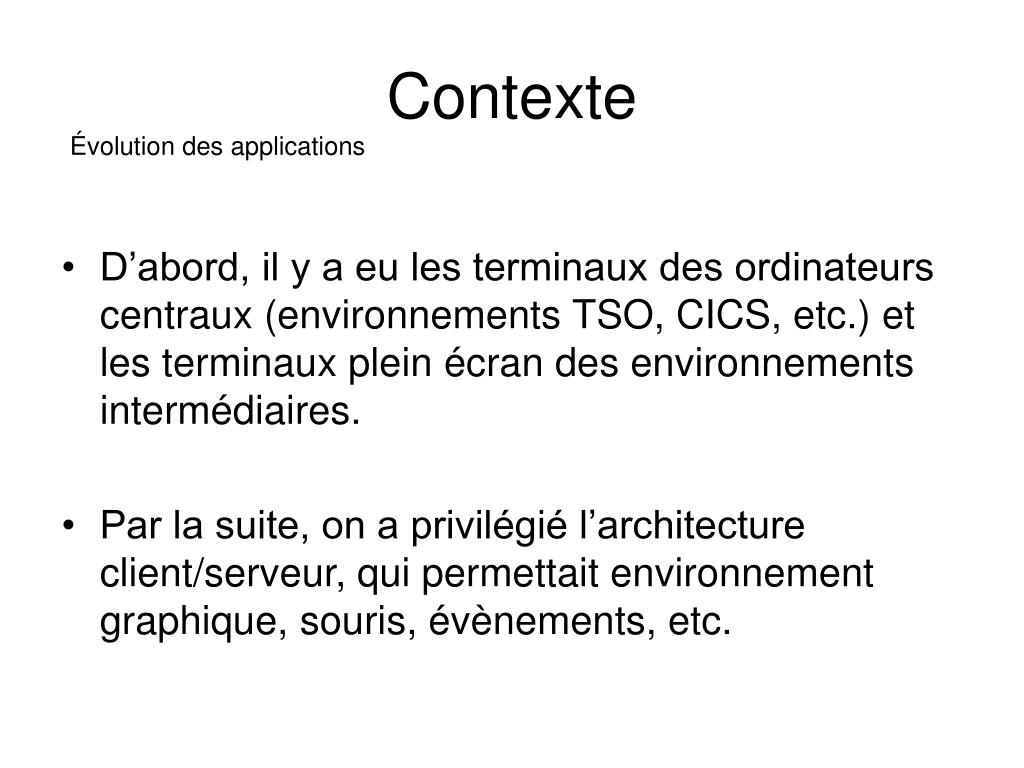 Contexte

Évolution des applications

• D’abord, il y a eu les terminaux des ordinateurs centraux (environnements TSO, CICS, etc.) et les terminaux plein écran des environnements intermédiaires.

• Par la suite, on a privilégié l’architecture client/serveur, qui permettait environnement graphique, souris, évènements, etc.